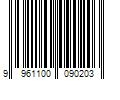 9 961100 090203